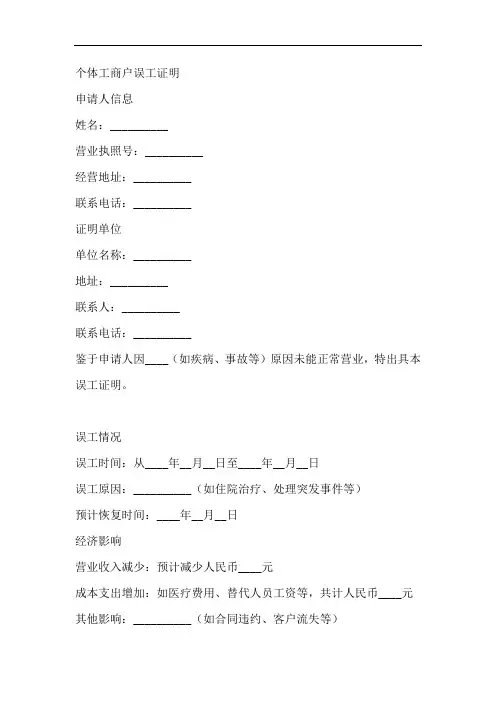 个体工商户误工证明

申请人信息

姓名：__________

营业执照号：__________

经营地址：__________

联系电话：__________

证明单位

单位名称：__________

地址：__________

联系人：__________

联系电话：__________

鉴于申请人因____（如疾病、事故等）原因未能正常营业，特出具本误工证明。

误工情况

误工时间：从____年__月__日至____年__月__日

误工原因：__________（如住院治疗、处理突发事件等）

预计恢复时间：____年__月__日

经济影响

营业收入减少：预计减少人民币____元

成本支出增加：如医疗费用、替代人员工资等，共计人民币____元

其他影响：__________（如合同违约、客户流失等）